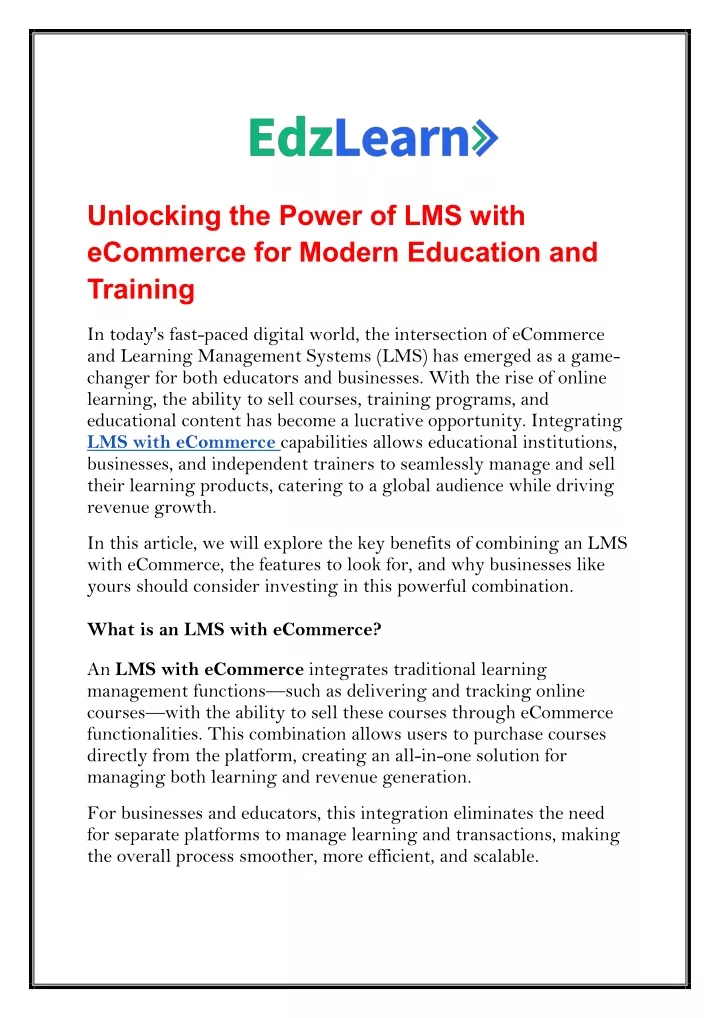 EdzLearn

Unlocking the Power of LMS with eCommerce for Modern Education and Training

In today's fast-paced digital world, the intersection of eCommerce and Learning Management Systems (LMS) has emerged as a game-changer for both educators and businesses. With the rise of online learning, the ability to sell courses, training programs, and educational content has become a lucrative opportunity. Integrating LMS with eCommerce capabilities allows educational institutions, businesses, and independent trainers to seamlessly manage and sell their learning products, catering to a global audience while driving revenue growth.

In this article, we will explore the key benefits of combining an LMS with eCommerce, the features to look for, and why businesses like yours should consider investing in this powerful combination.

What is an LMS with eCommerce?

An LMS with eCommerce integrates traditional learning management functions—such as delivering and tracking online courses—with the ability to sell these courses through eCommerce functionalities. This combination allows users to purchase courses directly from the platform, creating an all-in-one solution for managing both learning and revenue generation.

For businesses and educators, this integration eliminates the need for separate platforms to manage learning and transactions, making the overall process smoother, more efficient, and scalable.